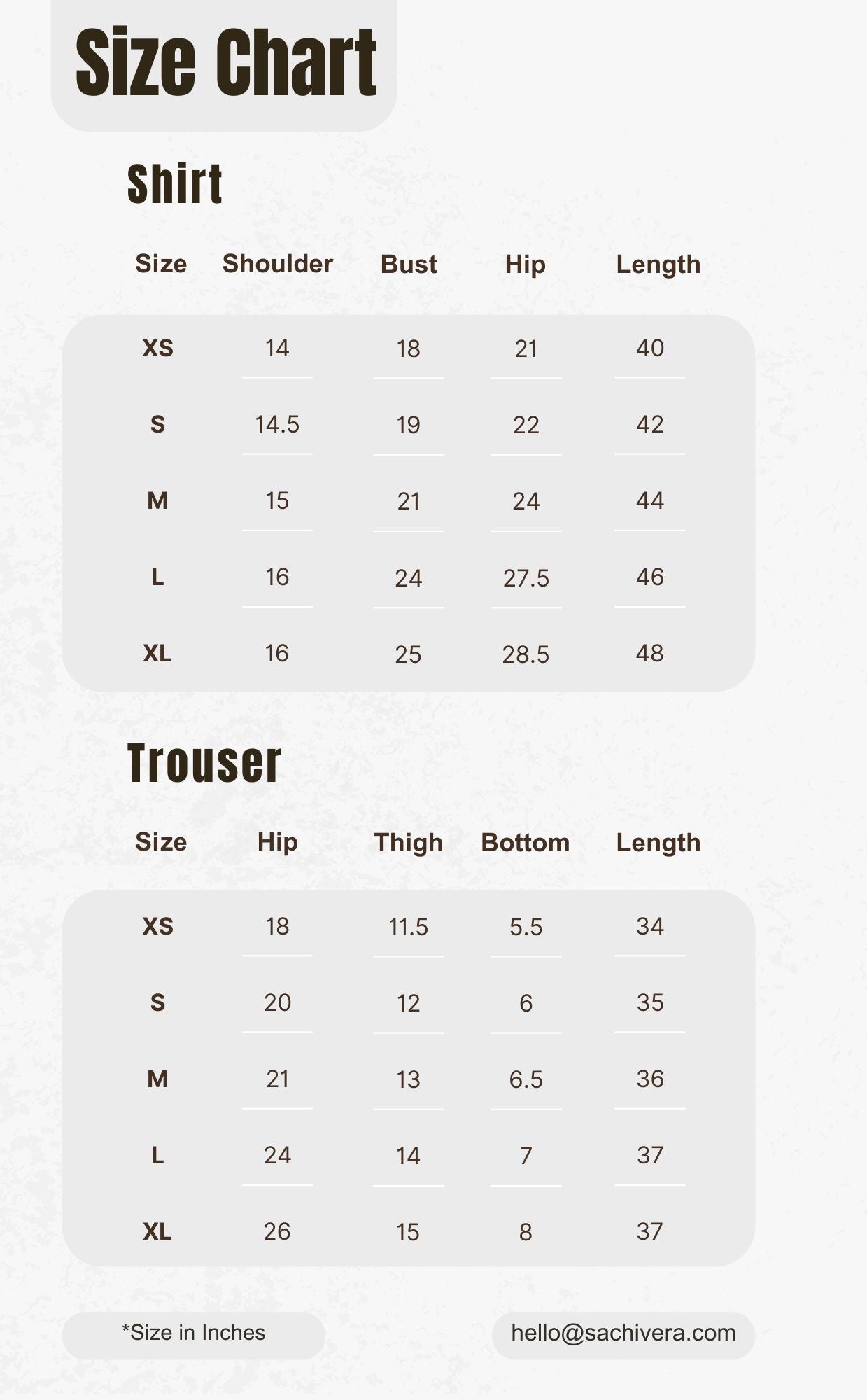 Size Chart

Shirt

| Size | Shoulder | Bust | Hip | Length |
|---|---|---|---|---|
| XS | 14 | 18 | 21 | 40 |
| S | 14.5 | 19 | 22 | 42 |
| M | 15 | 21 | 24 | 44 |
| L | 16 | 24 | 27.5 | 46 |
| XL | 16 | 25 | 28.5 | 48 |

Trouser

| Size | Hip | Thigh | Bottom | Length |
|---|---|---|---|---|
| XS | 18 | 11.5 | 5.5 | 34 |
| S | 20 | 12 | 6 | 35 |
| M | 21 | 13 | 6.5 | 36 |
| L | 24 | 14 | 7 | 37 |
| XL | 26 | 15 | 8 | 37 |

*Size in Inches

hello@sachivera.com